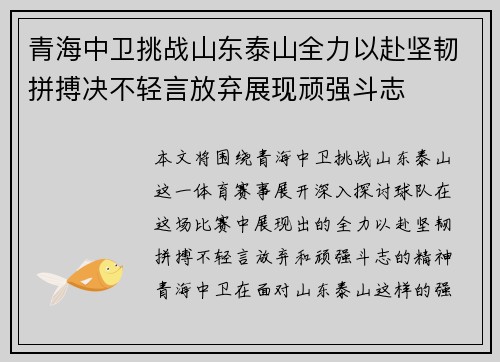 青海中卫挑战山东泰山全力以赴坚韧拼搏决不轻言放弃展现顽强斗志

本文将围绕青海中卫挑战山东泰山这一体育赛事展开深入探讨球队在这场比赛中展现出的全力以赴坚韧拼搏不轻言放弃和顽强斗志的精神青海中卫在面对山东泰山这样的强